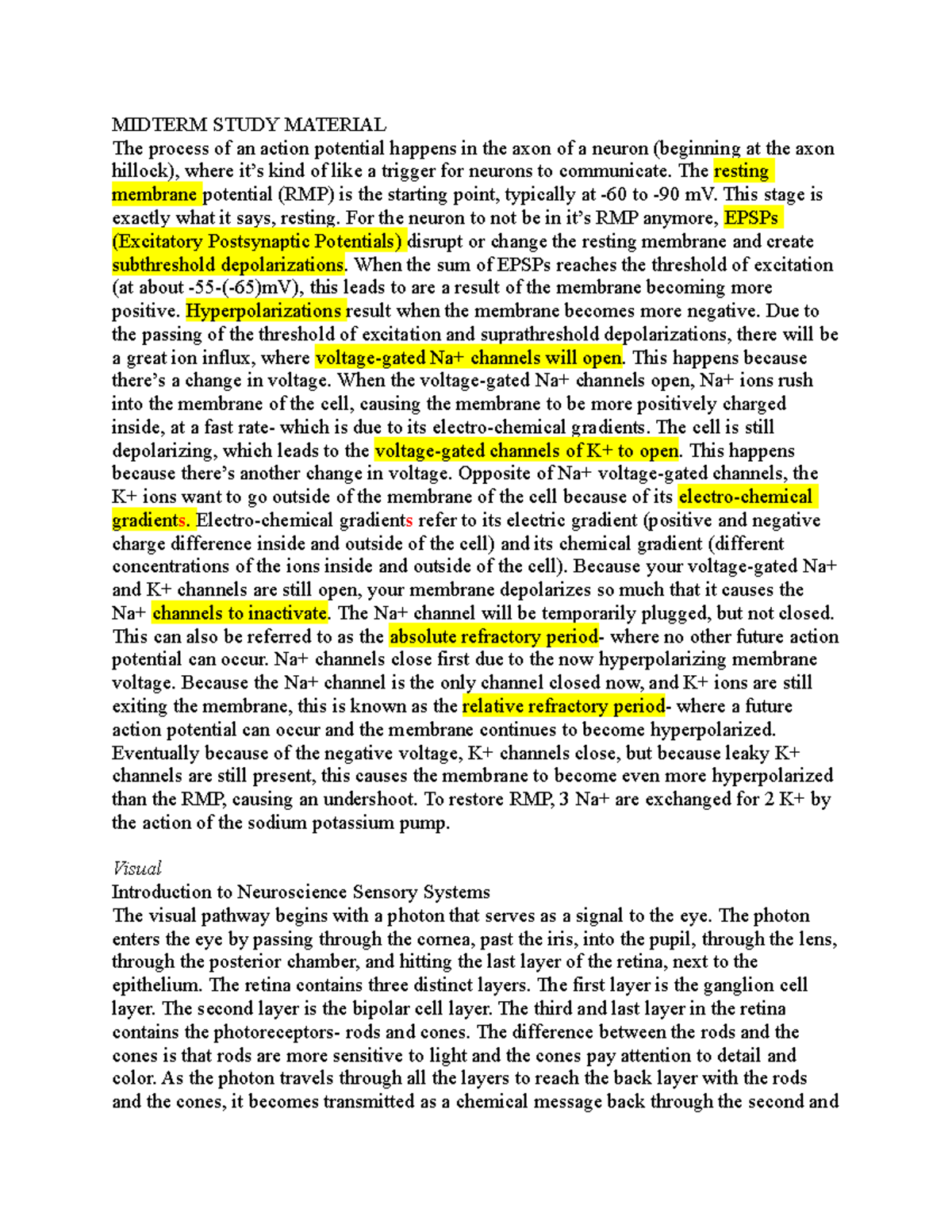 MIDTERM STUDY MATERIAL
The process of an action potential happens in the axon of a neuron (beginning at the axon hillock), where it's kind of like a trigger for neurons to communicate. The resting membrane potential (RMP) is the starting point, typically at -60 to -90 mV. This stage is exactly what it says, resting. For the neuron to not be in it's RMP anymore, EPSPs (Excitatory Postsynaptic Potentials) disrupt or change the resting membrane and create subthreshold depolarizations. When the sum of EPSPs reaches the threshold of excitation (at about -55-(-65)mV), this leads to are a result of the membrane becoming more positive. Hyperpolarizations result when the membrane becomes more negative. Due to the passing of the threshold of excitation and suprathreshold depolarizations, there will be a great ion influx, where voltage-gated Na+ channels will open. This happens because there's a change in voltage. When the voltage-gated Na+ channels open, Na+ ions rush into the membrane of the cell, causing the membrane to be more positively charged inside, at a fast rate- which is due to its electro-chemical gradients. The cell is still depolarizing, which leads to the voltage-gated channels of K+ to open. This happens because there's another change in voltage. Opposite of Na+ voltage-gated channels, the K+ ions want to go outside of the membrane of the cell because of its electro-chemical gradients. Electro-chemical gradients refer to its electric gradient (positive and negative charge difference inside and outside of the cell) and its chemical gradient (different concentrations of the ions inside and outside of the cell). Because your voltage-gated Na+ and K+ channels are still open, your membrane depolarizes so much that it causes the Na+ channels to inactivate. The Na+ channel will be temporarily plugged, but not closed. This can also be referred to as the absolute refractory period- where no other future action potential can occur. Na+ channels close first due to the now hyperpolarizing membrane voltage. Because the Na+ channel is the only channel closed now, and K+ ions are still exiting the membrane, this is known as the relative refractory period- where a future action potential can occur and the membrane continues to become hyperpolarized. Eventually because of the negative voltage, K+ channels close, but because leaky K+ channels are still present, this causes the membrane to become even more hyperpolarized than the RMP, causing an undershoot. To restore RMP, 3 Na+ are exchanged for 2 K+ by the action of the sodium potassium pump.

Visual
Introduction to Neuroscience Sensory Systems
The visual pathway begins with a photon that serves as a signal to the eye. The photon enters the eye by passing through the cornea, past the iris, into the pupil, through the lens, through the posterior chamber, and hitting the last layer of the retina, next to the epithelium. The retina contains three distinct layers. The first layer is the ganglion cell layer. The second layer is the bipolar cell layer. The third and last layer in the retina contains the photoreceptors- rods and cones. The difference between the rods and the cones is that rods are more sensitive to light and the cones pay attention to detail and color. As the photon travels through all the layers to reach the back layer with the rods and the cones, it becomes transmitted as a chemical message back through the second and